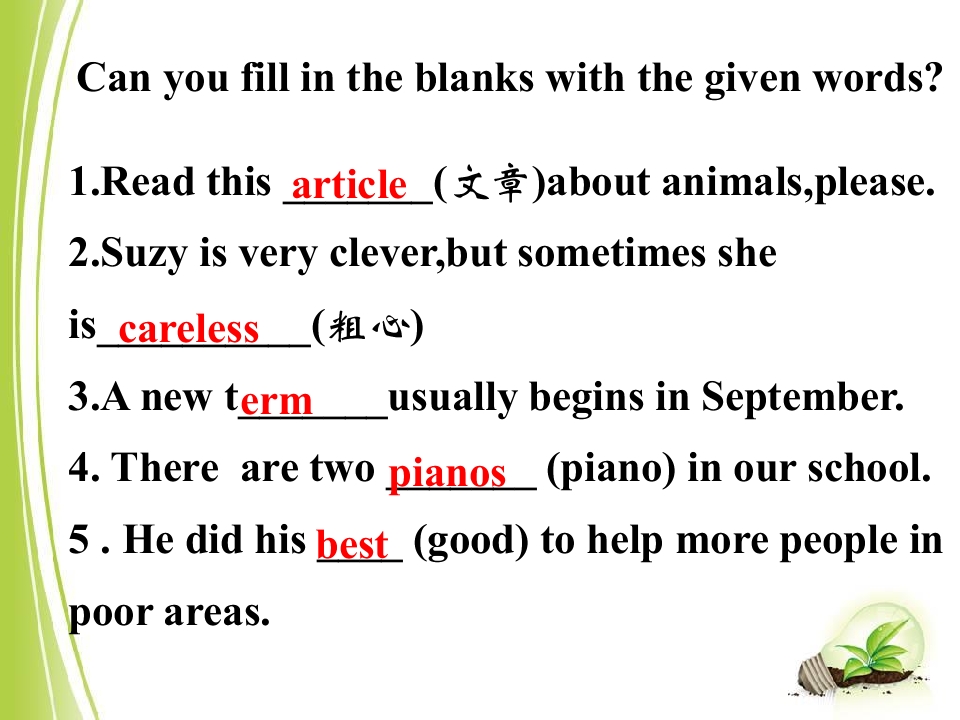 Can you fill in the blanks with the given words?

1.Read this article(文章)about animals,please.

2.Suzy is very clever,but sometimes she is careless(粗心)

3.A new term usually begins in September.

4. There are two pianos (piano) in our school.

5 . He did his best (good) to help more people in poor areas.